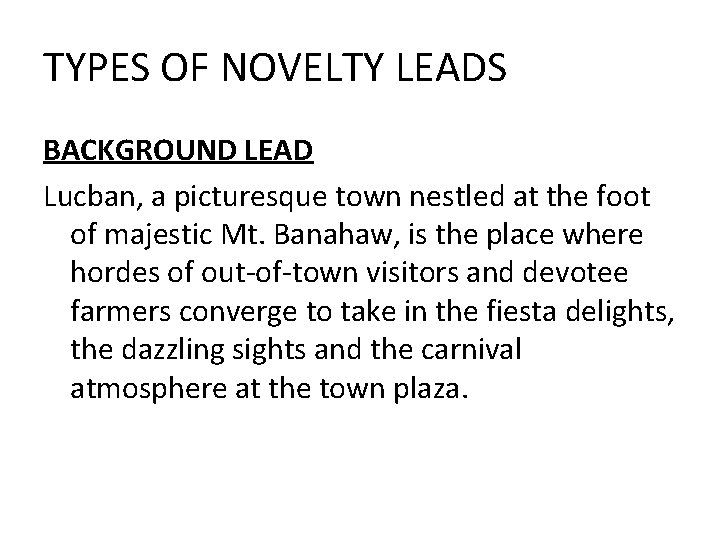 TYPES OF NOVELTY LEADS

BACKGROUND LEAD

Lucban, a picturesque town nestled at the foot of majestic Mt. Banahaw, is the place where hordes of out-of-town visitors and devotee farmers converge to take in the fiesta delights, the dazzling sights and the carnival atmosphere at the town plaza.